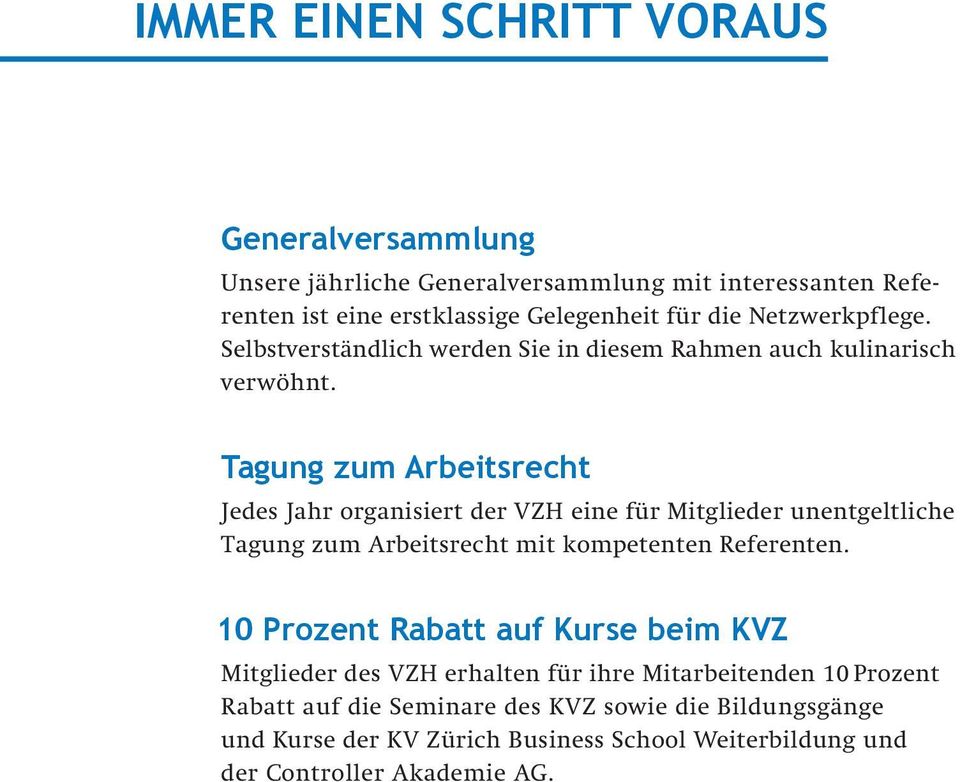 IMMER EINEN SCHRITT VORAUS

Generalversammlung

Unsere jährliche Generalversammlung mit interessanten Referenten ist eine erstklassige Gelegenheit für die Netzwerkpflege. Selbstverständlich werden Sie in diesem Rahmen auch kulinarisch verwöhnt.

Tagung zum Arbeitsrecht

Jedes Jahr organisiert der VZH eine für Mitglieder unentgeltliche Tagung zum Arbeitsrecht mit kompetenten Referenten.

10 Prozent Rabatt auf Kurse beim KVZ

Mitglieder des VZH erhalten für ihre Mitarbeitenden 10 Prozent Rabatt auf die Seminare des KVZ sowie die Bildungsgänge und Kurse der KV Zürich Business School Weiterbildung und der Controller Akademie AG.